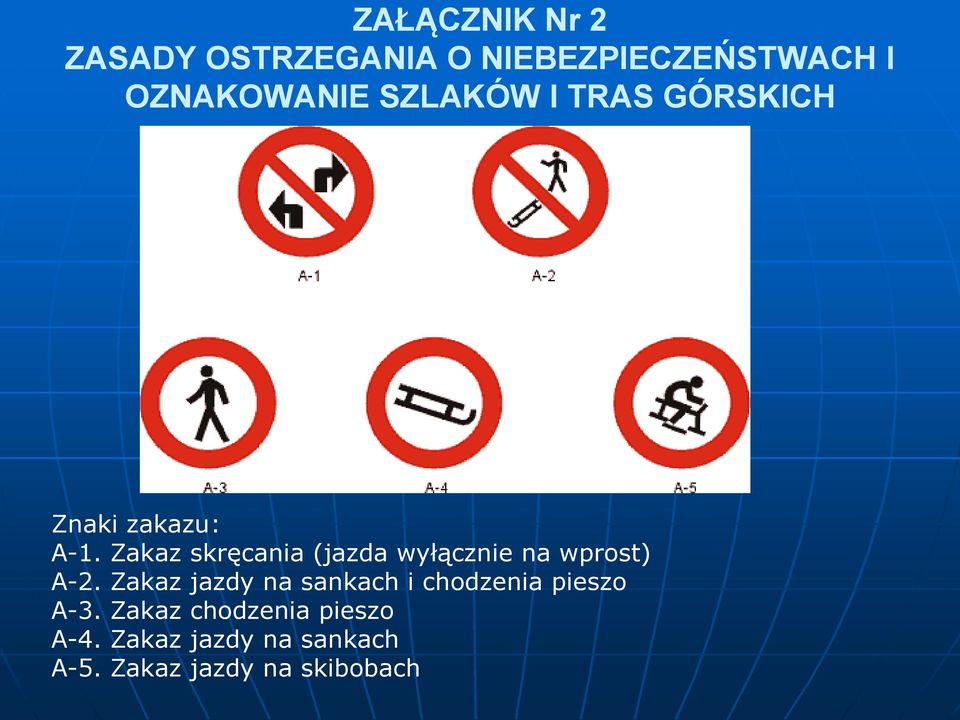 ZAŁĄCZNIK Nr 2
ZASADY OSTRZEGANIA O NIEBEZPIECZEŃSTWACH I OZNAKOWANIE SZLAKÓW I TRAS GÓRSKICH

A-1

A-2

A-3

A-4

A-5

Znaki zakazu:
A-1. Zakaz skręcania (jazda wyłącznie na wprost)
A-2. Zakaz jazdy na sankach i chodzenia pieszo
A-3. Zakaz chodzenia pieszo
A-4. Zakaz jazdy na sankach
A-5. Zakaz jazdy na skibobach